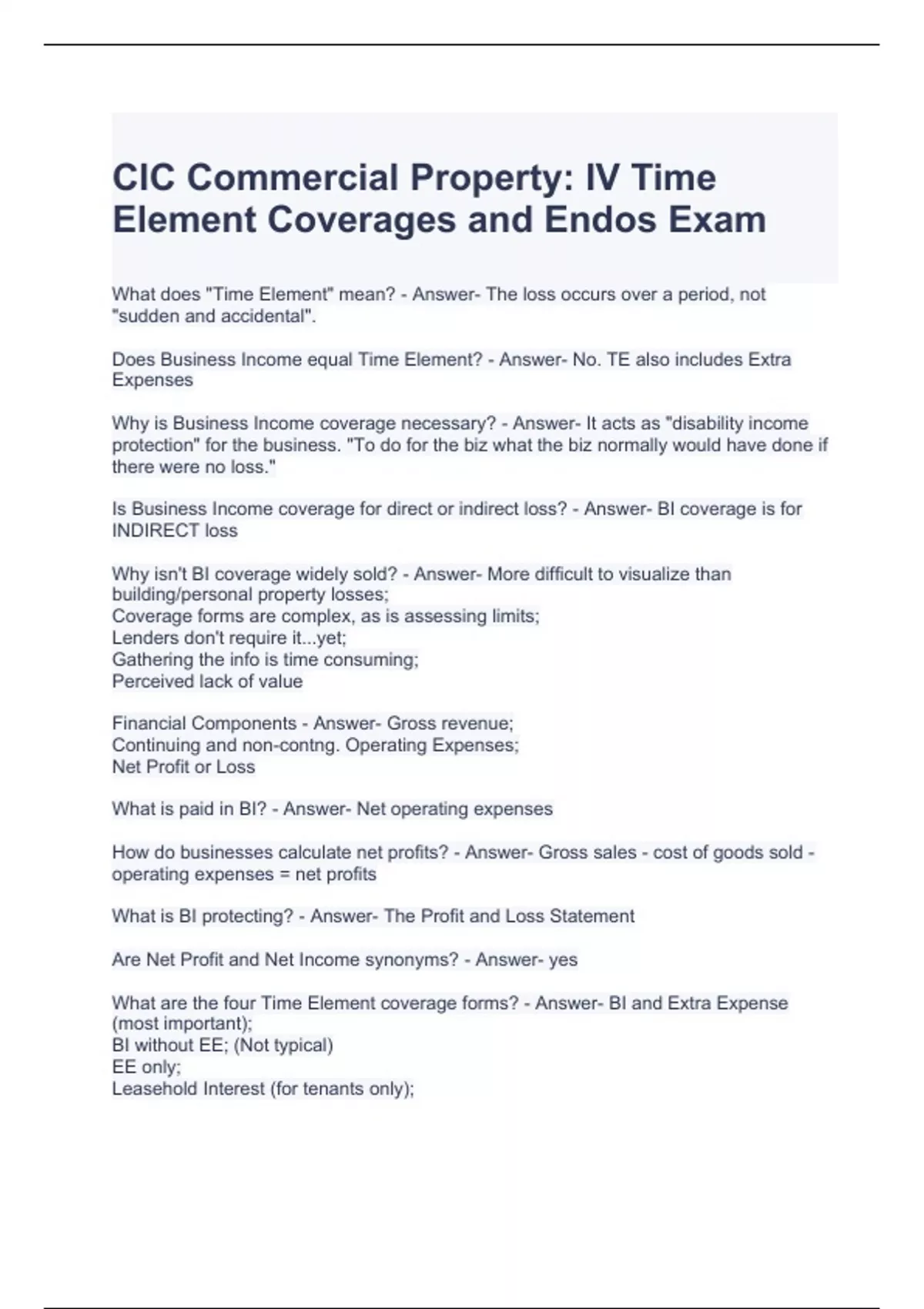 CIC Commercial Property: IV Time Element Coverages and Endos Exam

What does "Time Element" mean? - Answer- The loss occurs over a period, not "sudden and accidental".

Does Business Income equal Time Element? - Answer- No. TE also includes Extra Expenses

Why is Business Income coverage necessary? - Answer- It acts as "disability income protection" for the business. "To do for the biz what the biz normally would have done if there were no loss."

Is Business Income coverage for direct or indirect loss? - Answer- BI coverage is for INDIRECT loss

Why isn't BI coverage widely sold? - Answer- More difficult to visualize than building/personal property losses;
Coverage forms are complex, as is assessing limits;
Lenders don't require it...yet;
Gathering the info is time consuming;
Perceived lack of value

Financial Components - Answer- Gross revenue;
Continuing and non-contng. Operating Expenses;
Net Profit or Loss

What is paid in BI? - Answer- Net operating expenses

How do businesses calculate net profits? - Answer- Gross sales - cost of goods sold - operating expenses = net profits

What is BI protecting? - Answer- The Profit and Loss Statement

Are Net Profit and Net Income synonyms? - Answer- yes

What are the four Time Element coverage forms? - Answer- BI and Extra Expense (most important);
BI without EE; (Not typical)
EE only;
Leasehold Interest (for tenants only);